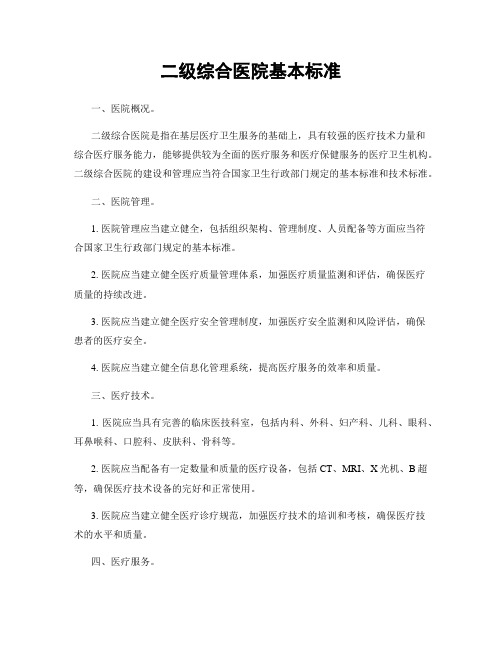 二级综合医院基本标准

一、医院概况。

二级综合医院是指在基层医疗卫生服务的基础上，具有较强的医疗技术力量和综合医疗服务能力，能够提供较为全面的医疗服务和医疗保健服务的医疗卫生机构。二级综合医院的建设和管理应当符合国家卫生行政部门规定的基本标准和技术标准。

二、医院管理。

1. 医院管理应当建立健全，包括组织架构、管理制度、人员配备等方面应当符合国家卫生行政部门规定的基本标准。

2. 医院应当建立健全医疗质量管理体系，加强医疗质量监测和评估，确保医疗质量的持续改进。

3. 医院应当建立健全医疗安全管理制度，加强医疗安全监测和风险评估，确保患者的医疗安全。

4. 医院应当建立健全信息化管理系统，提高医疗服务的效率和质量。

三、医疗技术。

1. 医院应当具有完善的临床医技科室，包括内科、外科、妇产科、儿科、眼科、耳鼻喉科、口腔科、皮肤科、骨科等。

2. 医院应当配备有一定数量和质量的医疗设备，包括 CT、MRI、X 光机、B 超等，确保医疗技术设备的完好和正常使用。

3. 医院应当建立健全医疗诊疗规范，加强医疗技术的培训和考核，确保医疗技术的水平和质量。

四、医疗服务。